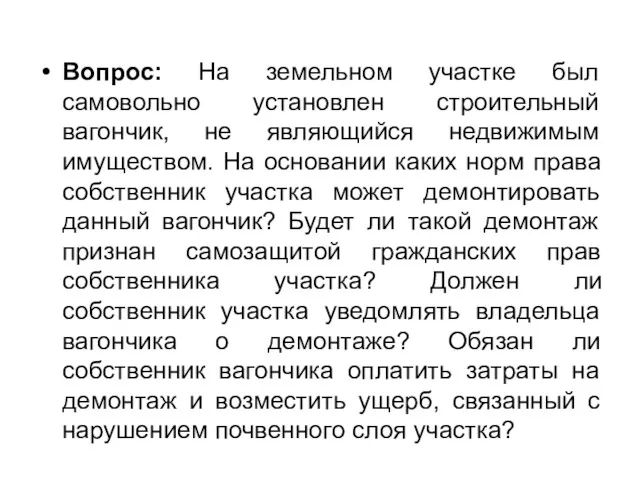 • Вопрос: На земельном участке был самовольно установлен строительный вагончик, не являющийся недвижимым имуществом. На основании каких норм права собственник участка может демонтировать данный вагончик? Будет ли такой демонтаж признан самозащитой гражданских прав собственника участка? Должен ли собственник участка уведомлять владельца вагончика о демонтаже? Обязан ли собственник вагончика оплатить затраты на демонтаж и возместить ущерб, связанный с нарушением почвенного слоя участка?